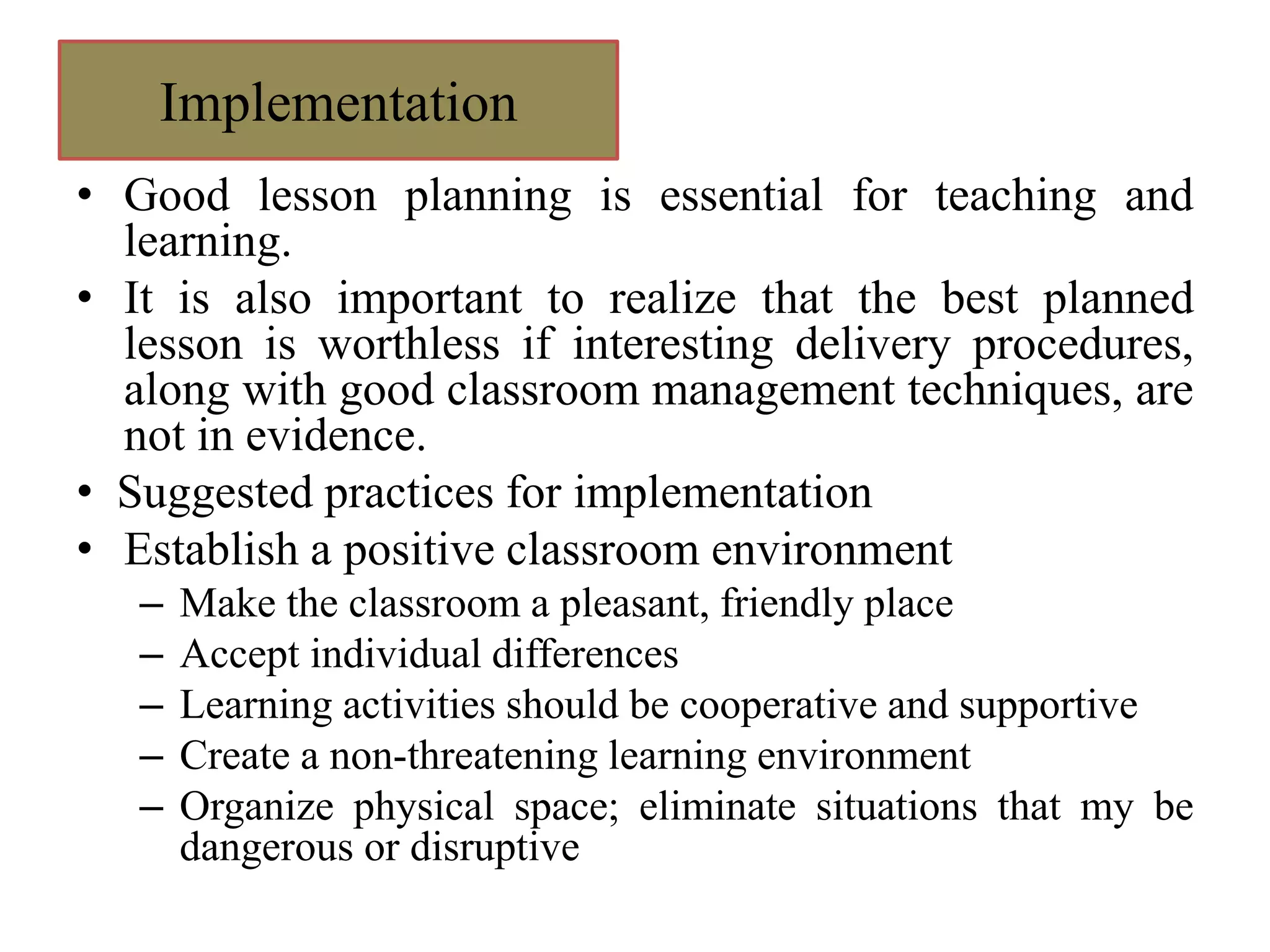 Implementation

• Good lesson planning is essential for teaching and learning.
• It is also important to realize that the best planned lesson is worthless if interesting delivery procedures, along with good classroom management techniques, are not in evidence.
• Suggested practices for implementation
• Establish a positive classroom environment
– Make the classroom a pleasant, friendly place
– Accept individual differences
– Learning activities should be cooperative and supportive
– Create a non-threatening learning environment
– Organize physical space; eliminate situations that my be dangerous or disruptive